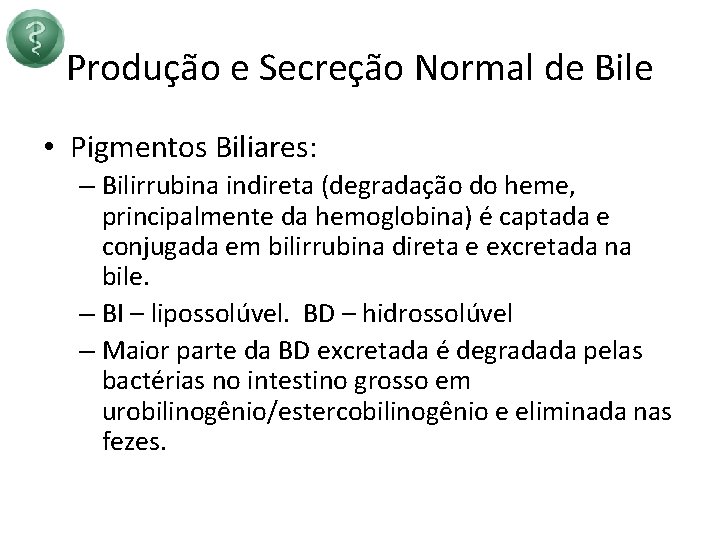 Produção e Secreção Normal de Bile

• Pigmentos Biliares:
– Bilirrubina indireta (degradação do heme, principalmente da hemoglobina) é captada e conjugada em bilirrubina direta e excretada na bile.
– BI – lipossolúvel. BD – hidrossolúvel
– Maior parte da BD excretada é degradada pelas bactérias no intestino grosso em urobilinogênio/estercobilinogênio e eliminada nas fezes.